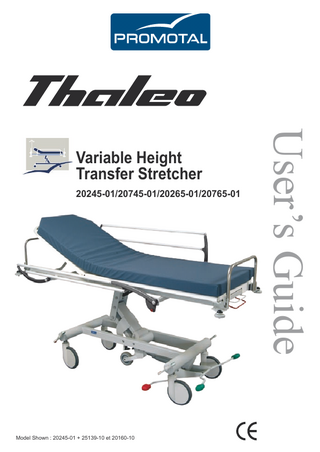 PROMOTAL

Thaleo

Variable Height Transfer Stretcher

20245-01/20745-01/20265-01/20765-01

User's Guide

Model Shown : 20245-01 + 25139-10 et 20160-10

CE